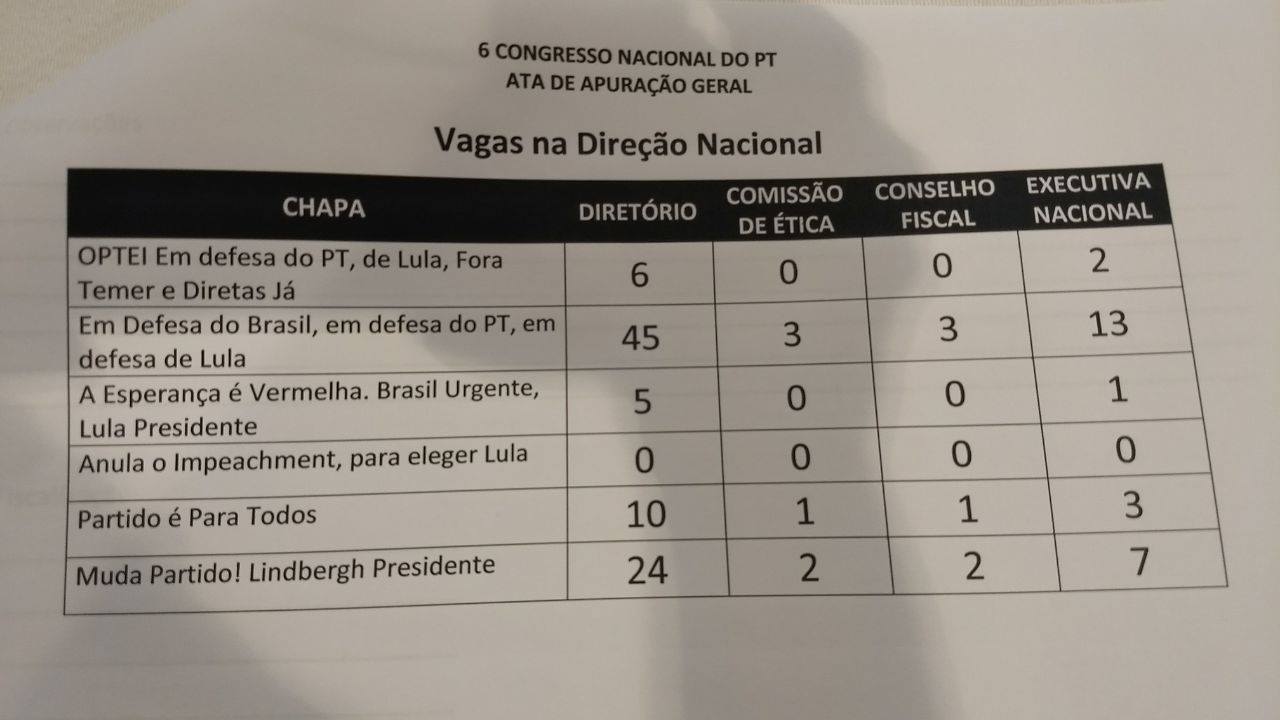 6 CONGRESSO NACIONAL DO PT
ATA DE APURAÇÃO GERAL

Vagas na Direção Nacional

| CHAPA | DIRETÓRIO | COMISSÃO DE ÉTICA | CONSELHO FISCAL | EXECUTIVA NACIONAL |
|---|---|---|---|---|
| OPTEI Em defesa do PT, de Lula, Fora Temer e Diretas Já | 6 | 0 | 0 | 2 |
| Em Defesa do Brasil, em defesa do PT, em defesa de Lula | 45 | 3 | 3 | 13 |
| A Esperança é Vermelha. Brasil Urgente, Lula Presidente | 5 | 0 | 0 | 1 |
| Anula o Impeachment, para eleger Lula | 0 | 0 | 0 | 0 |
| Partido é Para Todos | 10 | 1 | 1 | 3 |
| Muda Partido! Lindbergh Presidente | 24 | 2 | 2 | 7 |